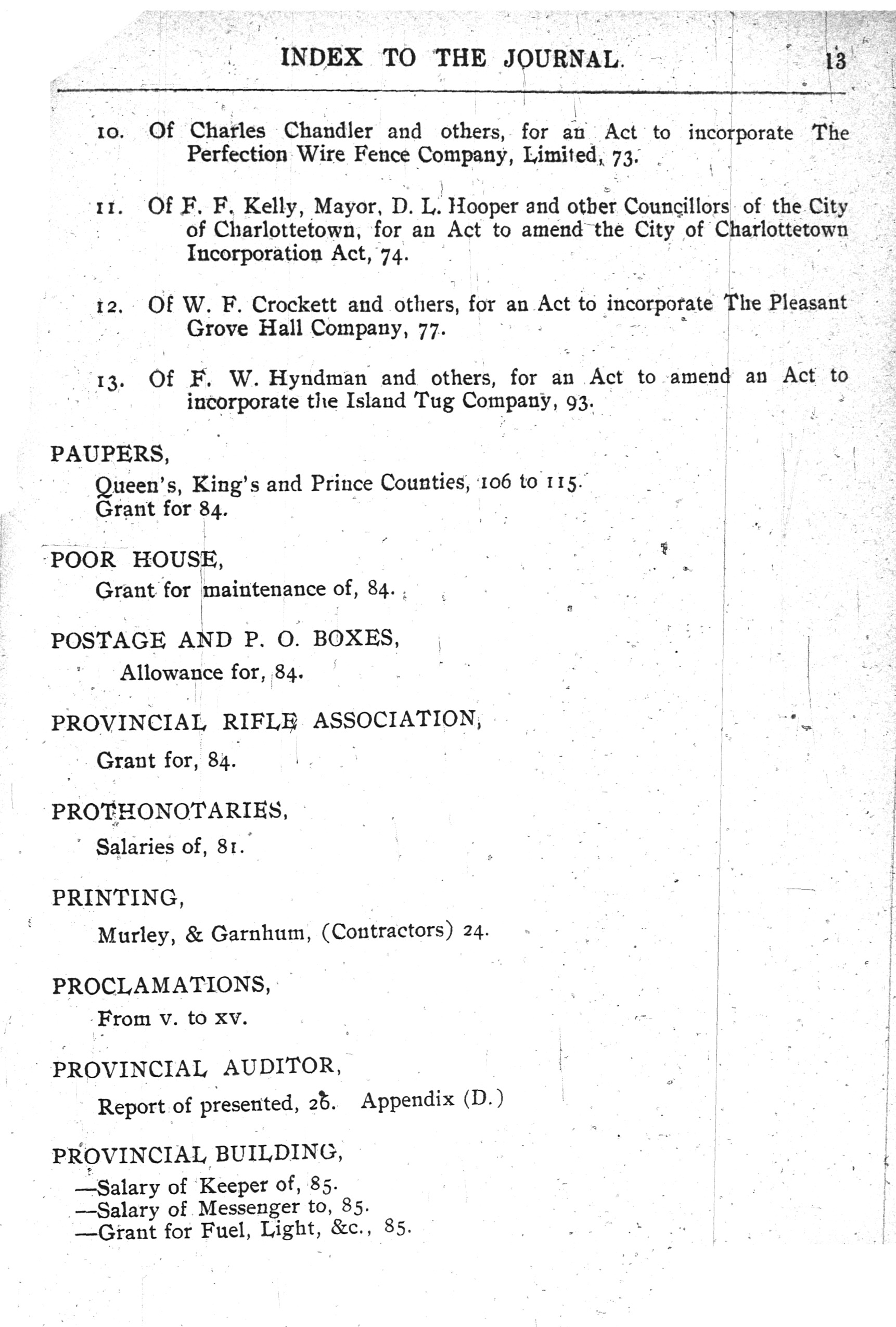 INDEX TO THE JOURNAL. 13

10. Of Charles Chandler and others, for an Act to incorporate The Perfection Wire Fence Company, Limited, 73.

11. Of F. F. Kelly, Mayor, D. L. Hooper and other Councillors of the City of Charlottetown, for an Act to amend the City of Charlottetown Incorporation Act, 74.

12. Of W. F. Crockett and others, for an Act to incorporate The Pleasant Grove Hall Company, 77.

13. Of F. W. Hyndman and others, for an Act to amend an Act to incorporate the Island Tug Company, 93.

PAUPERS,
Queen's, King's and Prince Counties, 106 to 115.
Grant for 84.

POOR HOUSE,
Grant for maintenance of, 84.

POSTAGE AND P. O. BOXES,
Allowance for, 84.

PROVINCIAL RIFLE ASSOCIATION,
Grant for, 84.

PROTHONOTARIES,
Salaries of, 81.

PRINTING,
Murley, & Garnhum, (Contractors) 24.

PROCLAMATIONS,
From v. to xv.

PROVINCIAL AUDITOR,
Report of presented, 26. Appendix (D.)

PROVINCIAL BUILDING,
—Salary of Keeper of, 85.
—Salary of Messenger to, 85.
—Grant for Fuel, Light, &c., 85.